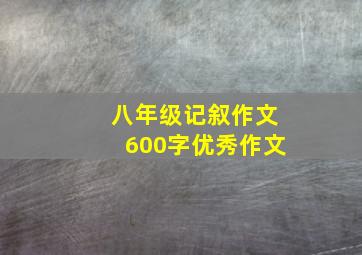 八年级记叙作文
600字优秀作文